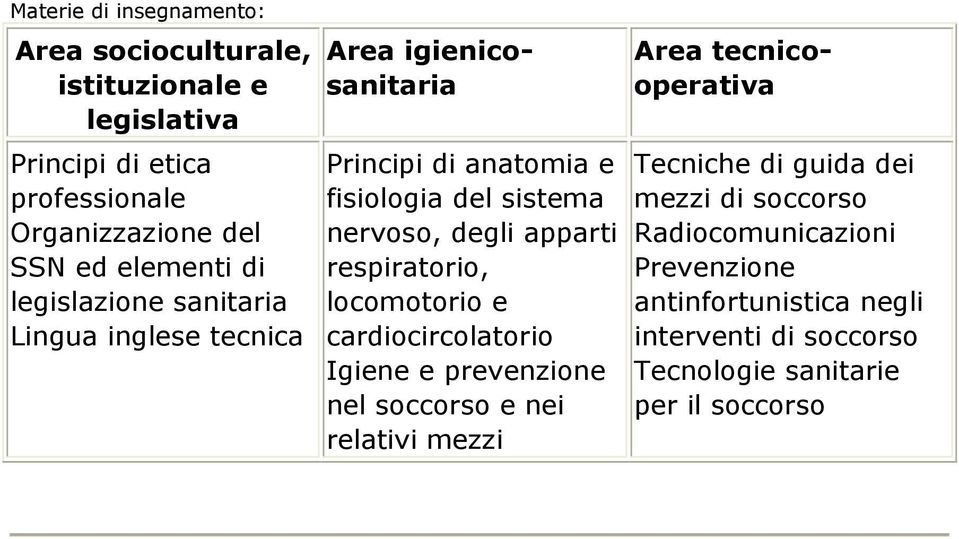 Materie di insegnamento:

| Area socioculturale, istituzionale e legislativa | Area igienico-sanitaria | Area tecnico-operativa |
|---|---|---|
| Principi di etica professionale Organizzazione del SSN ed elementi di legislazione sanitaria Lingua inglese tecnica | Principi di anatomia e fisiologia del sistema nervoso, degli apparti respiratorio, locomotorio e cardiocircolatorio Igiene e prevenzione nel soccorso e nei relativi mezzi | Tecniche di guida dei mezzi di soccorso Radiocomunicazioni Prevenzione antinfortunistica negli interventi di soccorso Tecnologie sanitarie per il soccorso |